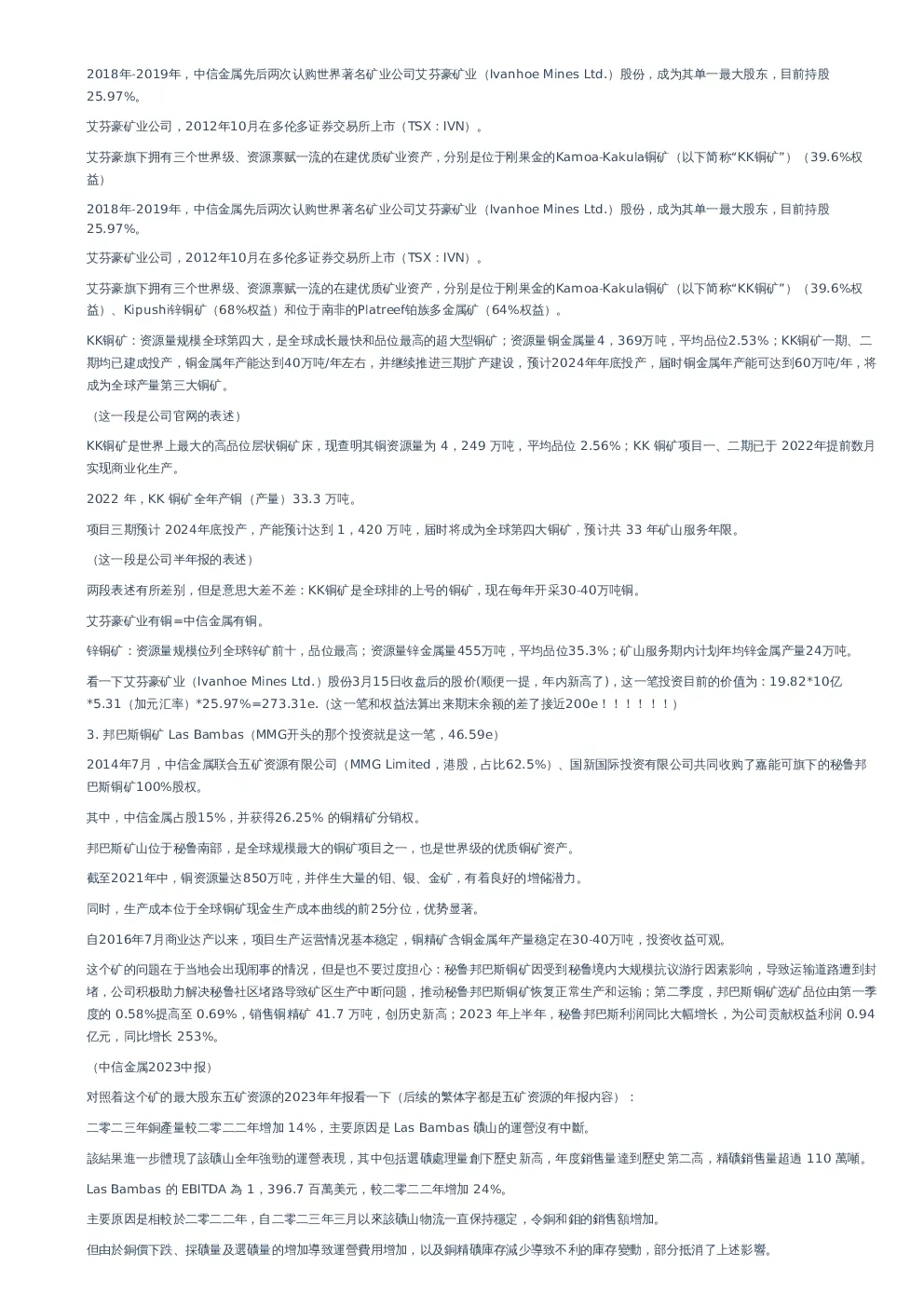 2018年-2019年，中信金属先后两次认购世界著名矿业公司艾芬豪矿业（Ivanhoe Mines Ltd.）股份，成为其单一最大股东，目前持股25.97%。

艾芬豪矿业公司，2012年10月在多伦多证券交易所上市（TSX：IVN）。

艾芬豪旗下拥有三个世界级、资源禀赋一流的在建优质矿业资产，分别是位于刚果金的Kamoa-Kakula铜矿（以下简称“KK铜矿”）（39.6%权益）

2018年-2019年，中信金属先后两次认购世界著名矿业公司艾芬豪矿业（Ivanhoe Mines Ltd.）股份，成为其单一最大股东，目前持股25.97%。

艾芬豪矿业公司，2012年10月在多伦多证券交易所上市（TSX：IVN）。

艾芬豪旗下拥有三个世界级、资源禀赋一流的在建优质矿业资产，分别是位于刚果金的Kamoa-Kakula铜矿（以下简称“KK铜矿”）（39.6%权益）、Kipushi锌铜矿（68%权益）和位于南非的Platreef铂族多金属矿（64%权益）。

KK铜矿：资源量规模全球第四大，是全球成长最快和品位最高的超大型铜矿；资源量铜金属量4，369万吨，平均品位2.53%；KK铜矿一期、二期均已建成投产，铜金属年产能达到40万吨/年左右，并继续推进三期扩产建设，预计2024年年底投产，届时铜金属年产能可达到60万吨/年，将成为全球产量第三大铜矿。

（这一段是公司官网的表述）

KK铜矿是世界上最大的高品位层状铜矿床，现查明其铜资源量为 4，249 万吨，平均品位 2.56%；KK 铜矿项目一、二期已于 2022年提前数月实现商业化生产。

2022 年，KK 铜矿全年产铜（产量）33.3 万吨。

项目三期预计 2024年底投产，产能预计达到 1，420 万吨，届时将成为全球第四大铜矿，预计共 33 年矿山服务年限。

（这一段是公司半年报的表述）

两段表述有所差别，但是意思大差不差：KK铜矿是全球排的上号的铜矿，现在每年开采30-40万吨铜。

艾芬豪矿业有铜=中信金属有铜。

锌铜矿：资源量规模位列全球锌矿前十，品位最高；资源量锌金属量455万吨，平均品位35.3%；矿山服务期内计划年均锌金属产量24万吨。

看一下艾芬豪矿业（Ivanhoe Mines Ltd.）股份3月15日收盘后的股价(顺便一提，年内新高了)，这一笔投资目前的价值为：19.82*10亿*5.31（加元汇率）*25.97%=273.31e.（这一笔和权益法算出来期末余额的差了接近200e！！！！！！）

3. 邦巴斯铜矿 Las Bambas（MMG开头的那个投资就是这一笔，46.59e）

2014年7月，中信金属联合五矿资源有限公司（MMG Limited，港股，占比62.5%）、国新国际投资有限公司共同收购了嘉能可旗下的秘鲁邦巴斯铜矿100%股权。

其中，中信金属占股15%，并获得26.25% 的铜精矿分销权。

邦巴斯矿山位于秘鲁南部，是全球规模最大的铜矿项目之一，也是世界级的优质铜矿资产。

截至2021年中，铜资源量达850万吨，并伴生大量的钼、银、金矿，有着良好的增储潜力。

同时，生产成本位于全球铜矿现金生产成本曲线的前25分位，优势显著。

自2016年7月商业达产以来，项目生产运营情况基本稳定，铜精矿含铜金属年产量稳定在30-40万吨，投资收益可观。

这个矿的问题在于当地会出现闹事的情况，但是也不要过度担心：秘鲁邦巴斯铜矿因受到秘鲁境内大规模抗议游行因素影响，导致运输道路遭到封堵，公司积极助力解决秘鲁社区堵路导致矿区生产中断问题，推动秘鲁邦巴斯铜矿恢复正常生产和运输；第二季度，邦巴斯铜矿选矿品位由第一季度的 0.58%提高至 0.69%，销售铜精矿 41.7 万吨，创历史新高；2023 年上半年，秘鲁邦巴斯利润同比大幅增长，为公司贡献权益利润 0.94 亿元，同比增长 253%。

（中信金属2023中报）

对照着这个矿的最大股东五矿资源的2023年年报看一下（后续的繁体字都是五矿资源的年报内容）：

二零二三年銅產量較二零二二年增加 14%，主要原因是 Las Bambas 礦山的運營沒有中斷。

該結果進一步體現了該礦山全年強勁的運營表現，其中包括選礦處理量創下歷史新高，年度銷售量達到歷史第二高，精礦銷售量超過 110 萬噸。

Las Bambas 的 EBITDA 為 1，396.7 百萬美元，較二零二二年增加 24%。

主要原因是相較於二零二二年，自二零二三年三月以來該礦山物流一直保持穩定，令銅和鉬的銷售額增加。

但由於銅價下跌、採礦量及選礦量的增加導致運營費用增加，以及銅精礦庫存減少導致不利的庫存變動，部分抵消了上述影響。